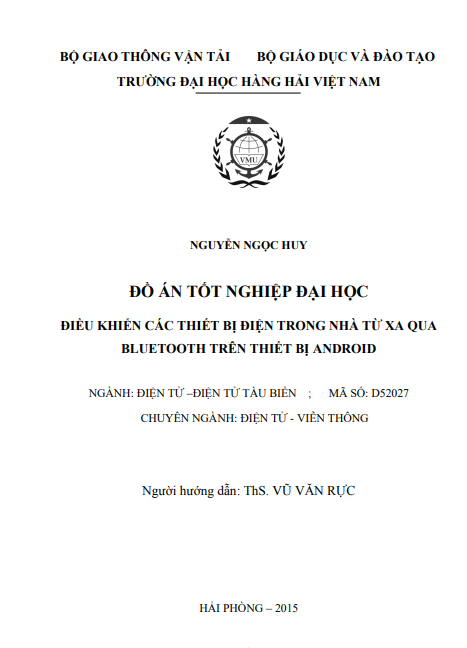 BỘ GIAO THÔNG VẬN TẢI BỘ GIÁO DỤC VÀ ĐÀO TẠO
TRƯỜNG ĐẠI HỌC HÀNG HẢI VIỆT NAM

VMU

NGUYỄN NGỌC HUY

ĐỒ ÁN TỐT NGHIỆP ĐẠI HỌC

ĐIỀU KHIỂN CÁC THIẾT BỊ ĐIỆN TRONG NHÀ TỪ XA QUA BLUETOOTH TRÊN THIẾT BỊ ANDROID

NGÀNH: ĐIỆN TỬ –ĐIỆN TỬ TÀU BIỂN ; MÃ SỐ: D52027
CHUYÊN NGÀNH: ĐIỆN TỬ - VIỄN THÔNG

Người hướng dẫn: ThS. VŨ VĂN RỰC

HẢI PHÒNG – 2015